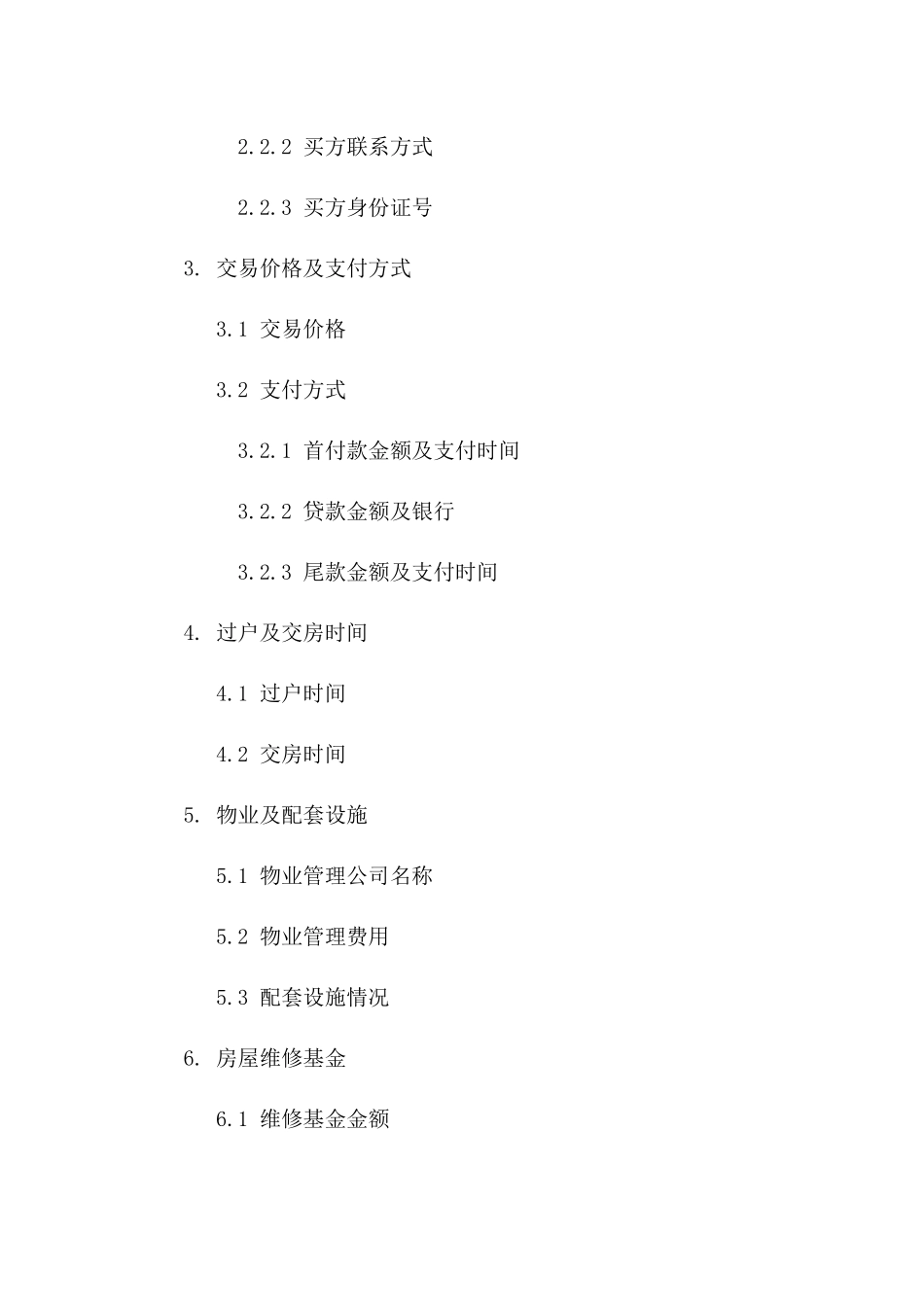 2.2.2 买方联系方式

2.2.3 买方身份证号

3. 交易价格及支付方式

3.1 交易价格

3.2 支付方式

3.2.1 首付款金额及支付时间

3.2.2 贷款金额及银行

3.2.3 尾款金额及支付时间

4. 过户及交房时间

4.1 过户时间

4.2 交房时间

5. 物业及配套设施

5.1 物业管理公司名称

5.2 物业管理费用

5.3 配套设施情况

6. 房屋维修基金

6.1 维修基金金额